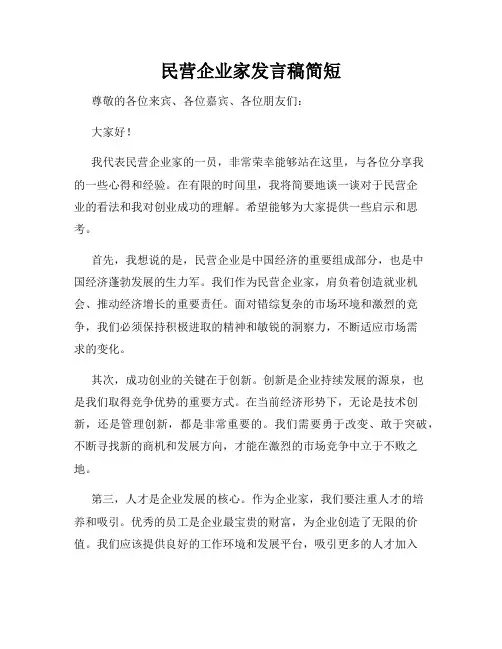 民营企业家发言稿简短

尊敬的各位来宾、各位嘉宾、各位朋友们：

大家好！

我代表民营企业家的一员，非常荣幸能够站在这里，与各位分享我的一些心得和经验。在有限的时间里，我将简要地谈一谈对于民营企业的看法和我对创业成功的理解。希望能够为大家提供一些启示和思考。

首先，我想说的是，民营企业是中国经济的重要组成部分，也是中国经济蓬勃发展的生力军。我们作为民营企业家，肩负着创造就业机会、推动经济增长的重要责任。面对错综复杂的市场环境和激烈的竞争，我们必须保持积极进取的精神和敏锐的洞察力，不断适应市场需求的变化。

其次，成功创业的关键在于创新。创新是企业持续发展的源泉，也是我们取得竞争优势的重要方式。在当前经济形势下，无论是技术创新，还是管理创新，都是非常重要的。我们需要勇于改变、敢于突破，不断寻找新的商机和发展方向，才能在激烈的市场竞争中立于不败之地。

第三，人才是企业发展的核心。作为企业家，我们要注重人才的培养和吸引。优秀的员工是企业最宝贵的财富，为企业创造了无限的价值。我们应该提供良好的工作环境和发展平台，吸引更多的人才加入